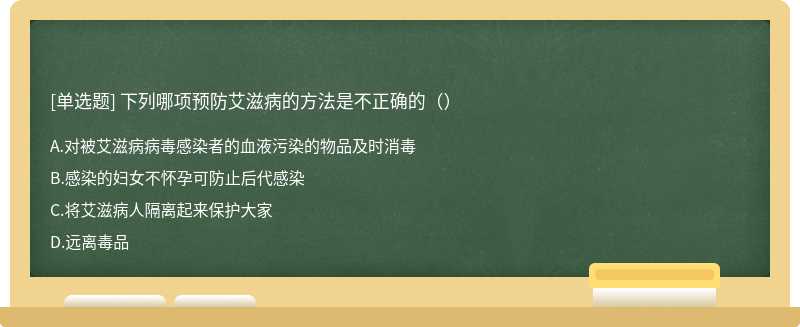 [单选题] 下列哪项预防艾滋病的方法是不正确的（）

A.对被艾滋病病毒感染者的血液污染的物品及时消毒

B.感染的妇女不怀孕可防止后代感染

C.将艾滋病人隔离起来保护大家

D.远离毒品